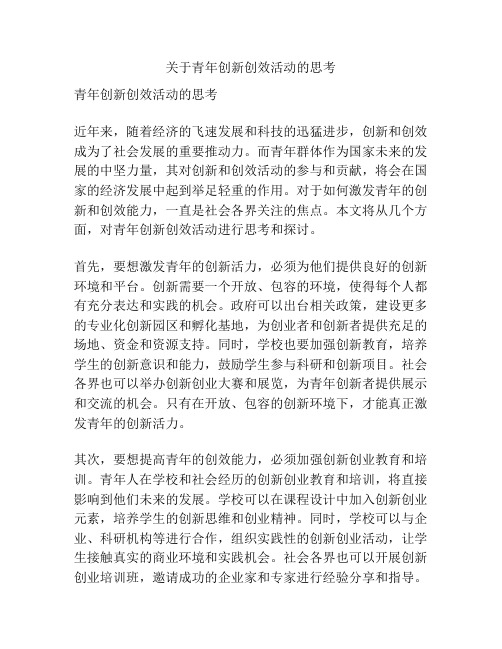 关于青年创新创效活动的思考

青年创新创效活动的思考

近年来，随着经济的飞速发展和科技的迅猛进步，创新和创效成为了社会发展的重要推动力。而青年群体作为国家未来的发展的中坚力量，其对创新和创效活动的参与和贡献，将会在国家的经济发展中起到举足轻重的作用。对于如何激发青年的创新和创效能力，一直是社会各界关注的焦点。本文将从几个方面，对青年创新创效活动进行思考和探讨。

首先，要想激发青年的创新活力，必须为他们提供良好的创新环境和平台。创新需要一个开放、包容的环境，使得每个人都有充分表达和实践的机会。政府可以出台相关政策，建设更多的专业化创新园区和孵化基地，为创业者和创新者提供充足的场地、资金和资源支持。同时，学校也要加强创新教育，培养学生的创新意识和能力，鼓励学生参与科研和创新项目。社会各界也可以举办创新创业大赛和展览，为青年创新者提供展示和交流的机会。只有在开放、包容的创新环境下，才能真正激发青年的创新活力。

其次，要想提高青年的创效能力，必须加强创新创业教育和培训。青年人在学校和社会经历的创新创业教育和培训，将直接影响到他们未来的发展。学校可以在课程设计中加入创新创业元素，培养学生的创新思维和创业精神。同时，学校可以与企业、科研机构等进行合作，组织实践性的创新创业活动，让学生接触真实的商业环境和实践机会。社会各界也可以开展创新创业培训班，邀请成功的企业家和专家进行经验分享和指导。